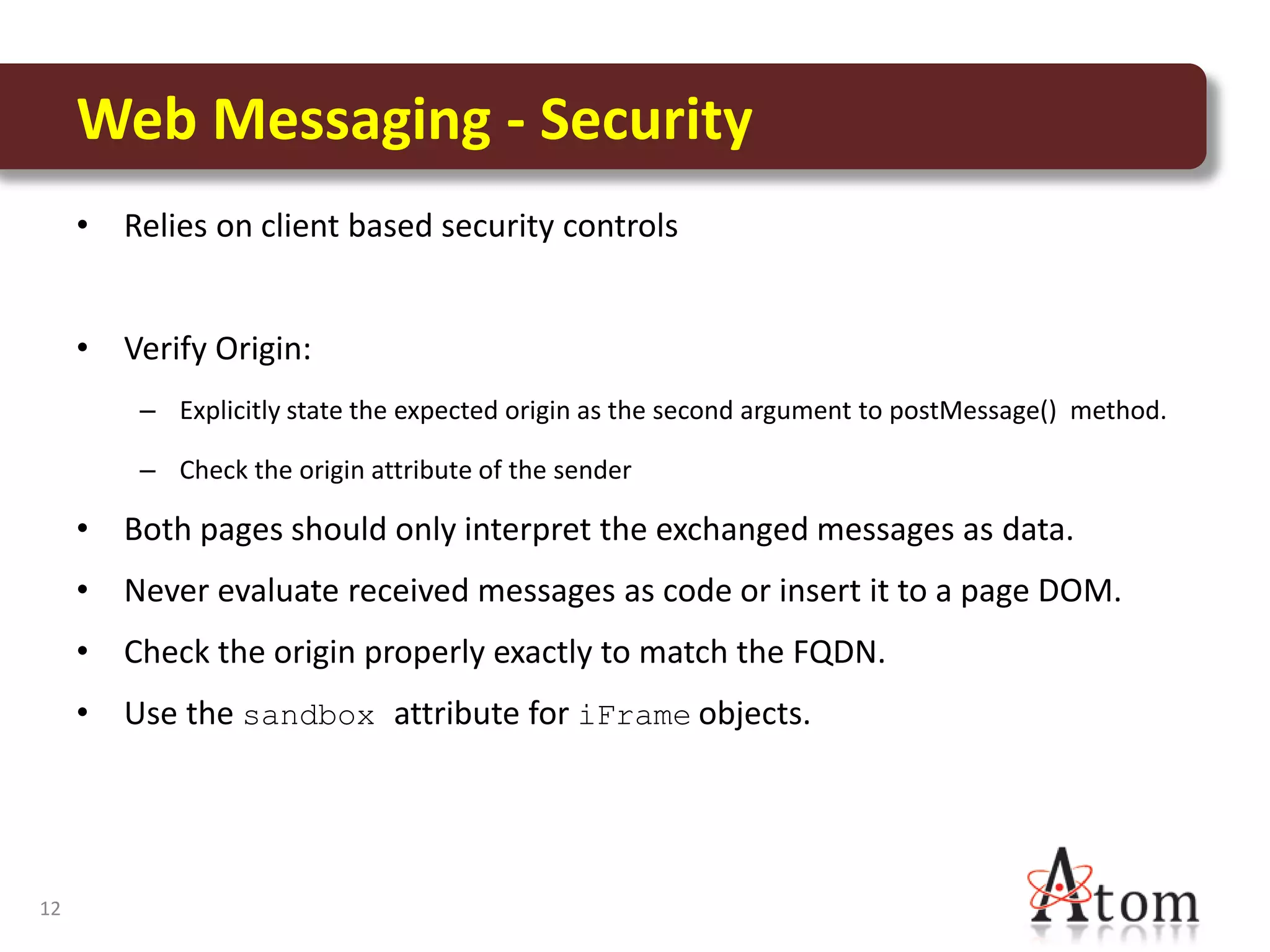 Web Messaging - Security

• Relies on client based security controls

• Verify Origin:

– Explicitly state the expected origin as the second argument to postMessage() method.

– Check the origin attribute of the sender

• Both pages should only interpret the exchanged messages as data.

• Never evaluate received messages as code or insert it to a page DOM.

• Check the origin properly exactly to match the FQDN.

• Use the sandbox attribute for iFrame objects.

12

Atom